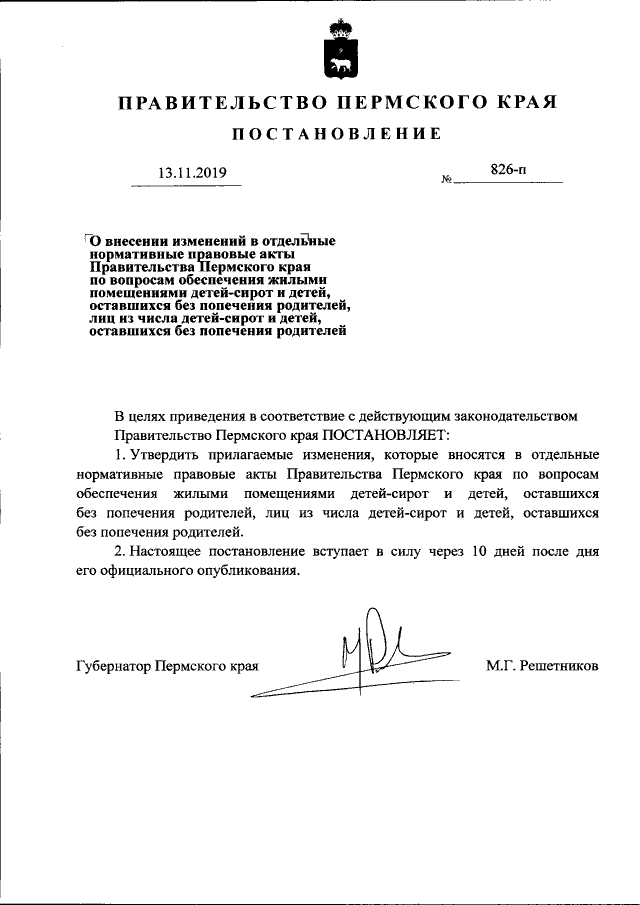 ПРАВИТЕЛЬСТВО ПЕРМСКОГО КРАЯ

ПОСТАНОВЛЕНИЕ

13.11.2019 № 826-п

О внесении изменений в отдельные нормативные правовые акты Правительства Пермского края по вопросам обеспечения жилыми помещениями детей-сирот и детей, оставшихся без попечения родителей, лиц из числа детей-сирот и детей, оставшихся без попечения родителей

В целях приведения в соответствие с действующим законодательством Правительство Пермского края ПОСТАНОВЛЯЕТ:

1. Утвердить прилагаемые изменения, которые вносятся в отдельные нормативные правовые акты Правительства Пермского края по вопросам обеспечения жилыми помещениями детей-сирот и детей, оставшихся без попечения родителей, лиц из числа детей-сирот и детей, оставшихся без попечения родителей.

2. Настоящее постановление вступает в силу через 10 дней после дня его официального опубликования.

Губернатор Пермского края М.Г. Решетников